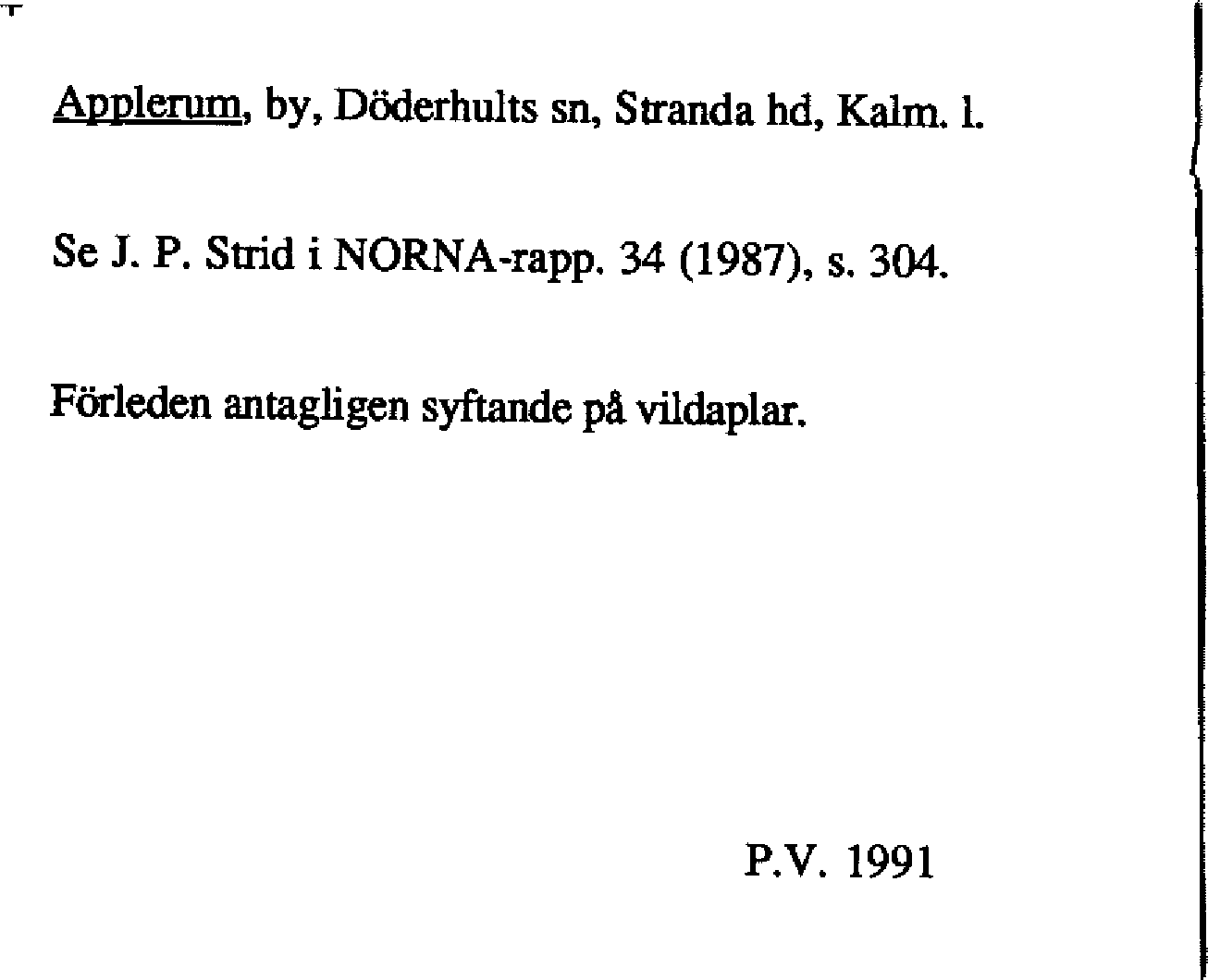 Applerum, by, Döderhults sn, Stranda hd, Kalm. l.

Se J. P. Strid i NORNA-rapp. 34 (1987), s. 304.

Förleden antagligen syftande på vildaplar.

P.V. 1991